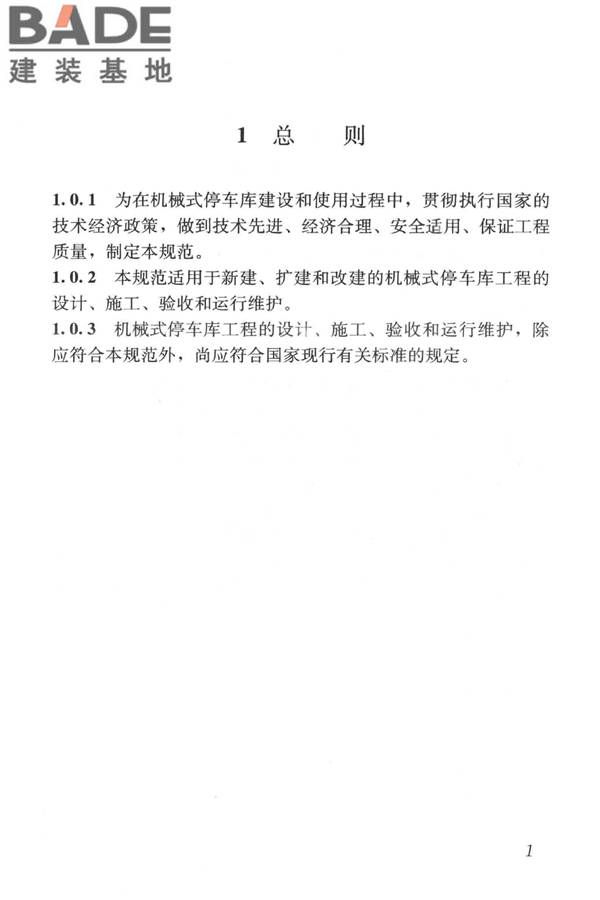 BADE
建装基地

1 总　　则

1.0.1　为在机械式停车库建设和使用过程中，贯彻执行国家的技术经济政策，做到技术先进、经济合理、安全适用、保证工程质量，制定本规范。
1.0.2　本规范适用于新建、扩建和改建的机械式停车库工程的设计、施工、验收和运行维护。
1.0.3　机械式停车库工程的设计、施工、验收和运行维护，除应符合本规范外，尚应符合国家现行有关标准的规定。

1